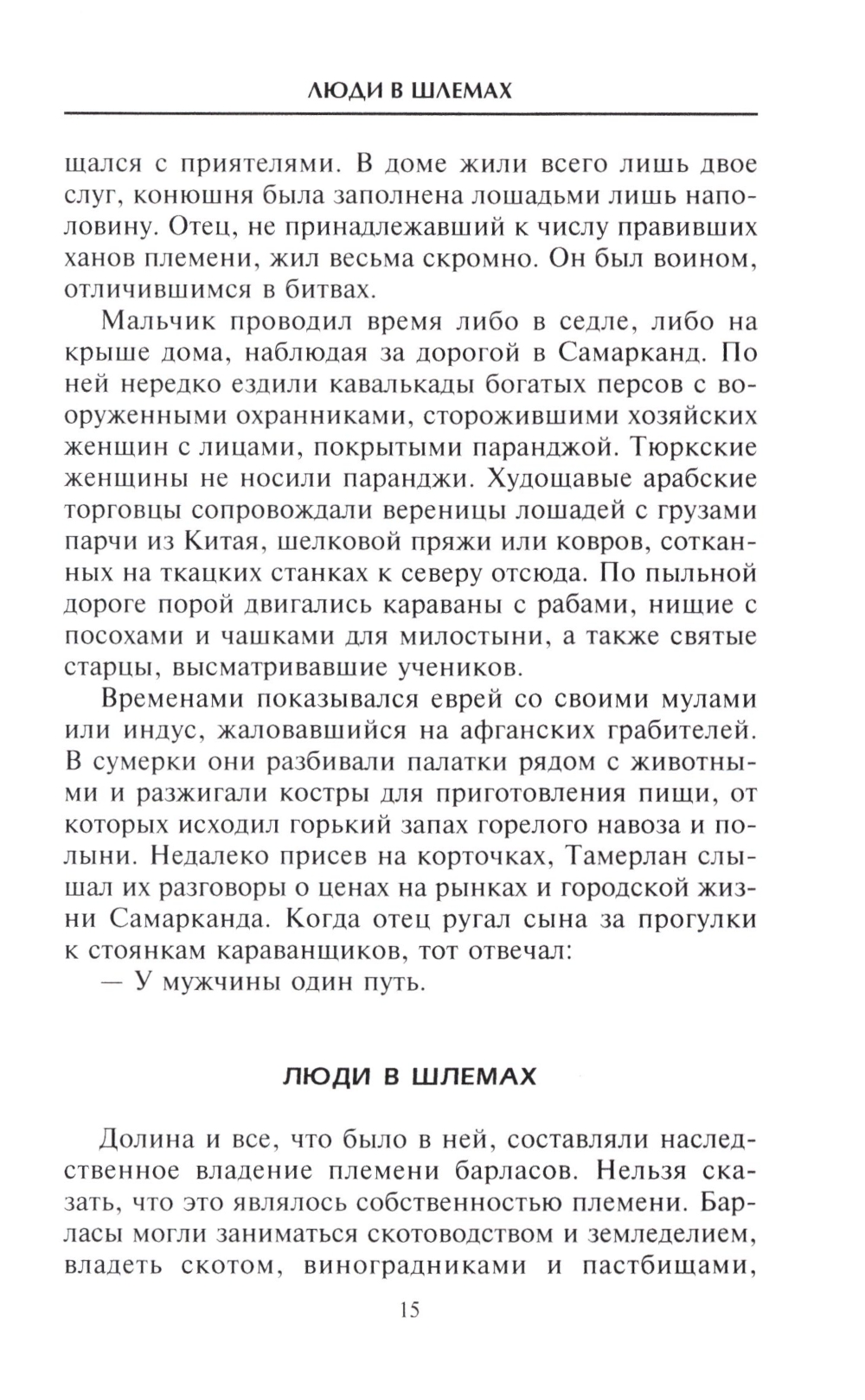 ЛЮДИ В ШЛЕМАХ

щался с приятелями. В доме жили всего лишь двое слуг, конюшня была заполнена лошадьми лишь наполовину. Отец, не принадлежавший к числу правивших ханов племени, жил весьма скромно. Он был воином, отличившимся в битвах.

Мальчик проводил время либо в седле, либо на крыше дома, наблюдая за дорогой в Самарканд. По ней нередко ездили кавалькады богатых персов с вооруженными охранниками, сторожившими хозяйских женщин с лицами, покрытыми паранджой. Тюркские женщины не носили паранджи. Худощавые арабские торговцы сопровождали вереницы лошадей с грузами парчи из Китая, шелковой пряжи или ковров, сотканных на ткацких станках к северу отсюда. По пыльной дороге порой двигались караваны с рабами, нищие с посохами и чашками для милостыни, а также святые старцы, высматривавшие учеников.

Временами показывался еврей со своими мулами или индус, жаловавшийся на афганских грабителей. В сумерки они разбивали палатки рядом с животными и разжигали костры для приготовления пищи, от которых исходил горький запах горелого навоза и полыни. Недалеко присев на корточках, Тамерлан слышал их разговоры о ценах на рынках и городской жизни Самарканда. Когда отец ругал сына за прогулки к стоянкам караванщиков, тот отвечал:

— У мужчины один путь.

ЛЮДИ В ШЛЕМАХ

Долина и все, что было в ней, составляли наследственное владение племени барласов. Нельзя сказать, что это являлось собственностью племени. Барласы могли заниматься скотоводством и земледелием, владеть скотом, виноградниками и пастбищами,

15